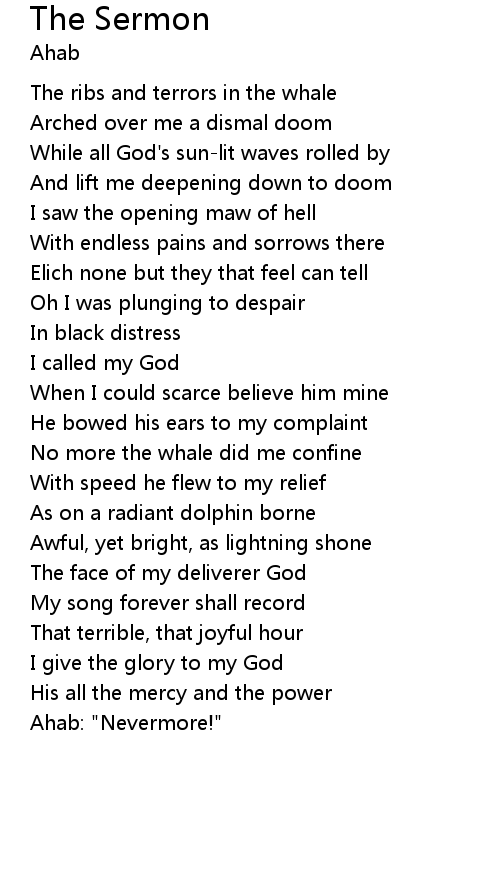 The Sermon
Ahab

The ribs and terrors in the whale
Arched over me a dismal doom
While all God's sun-lit waves rolled by
And lift me deepening down to doom
I saw the opening maw of hell
With endless pains and sorrows there
Elich none but they that feel can tell
Oh I was plunging to despair
In black distress
I called my God
When I could scarce believe him mine
He bowed his ears to my complaint
No more the whale did me confine
With speed he flew to my relief
As on a radiant dolphin borne
Awful, yet bright, as lightning shone
The face of my deliverer God
My song forever shall record
That terrible, that joyful hour
I give the glory to my God
His all the mercy and the power
Ahab: "Nevermore!"